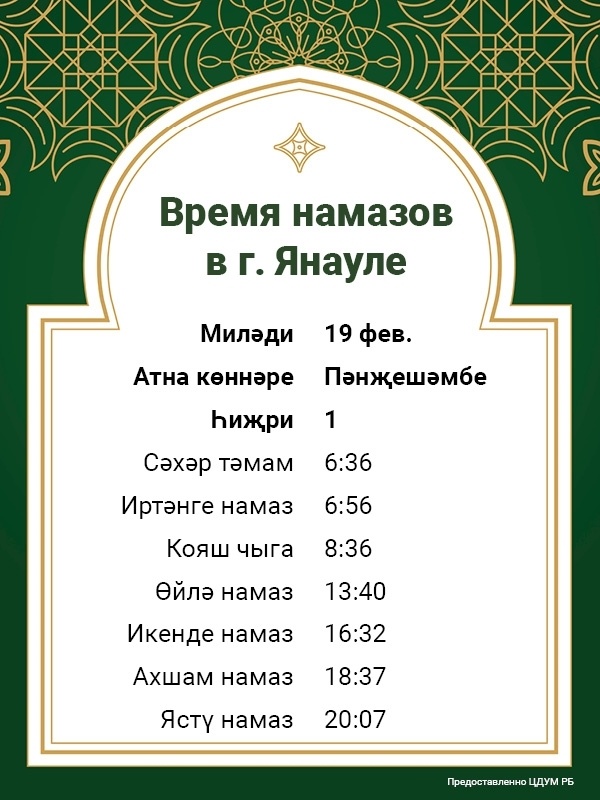 Время намазов в г. Янауле

Миләди 19 фев.
Атна көннәре Пәнҗешәмбе
Һиҗри 1
Сәхәр тәмам 6:36
Иртәнге намаз 6:56
Кояш чыга 8:36
Өйлә намаз 13:40
Икенде намаз 16:32
Ахшам намаз 18:37
Ястү намаз 20:07

Предоставленно ЦДУМ РБ